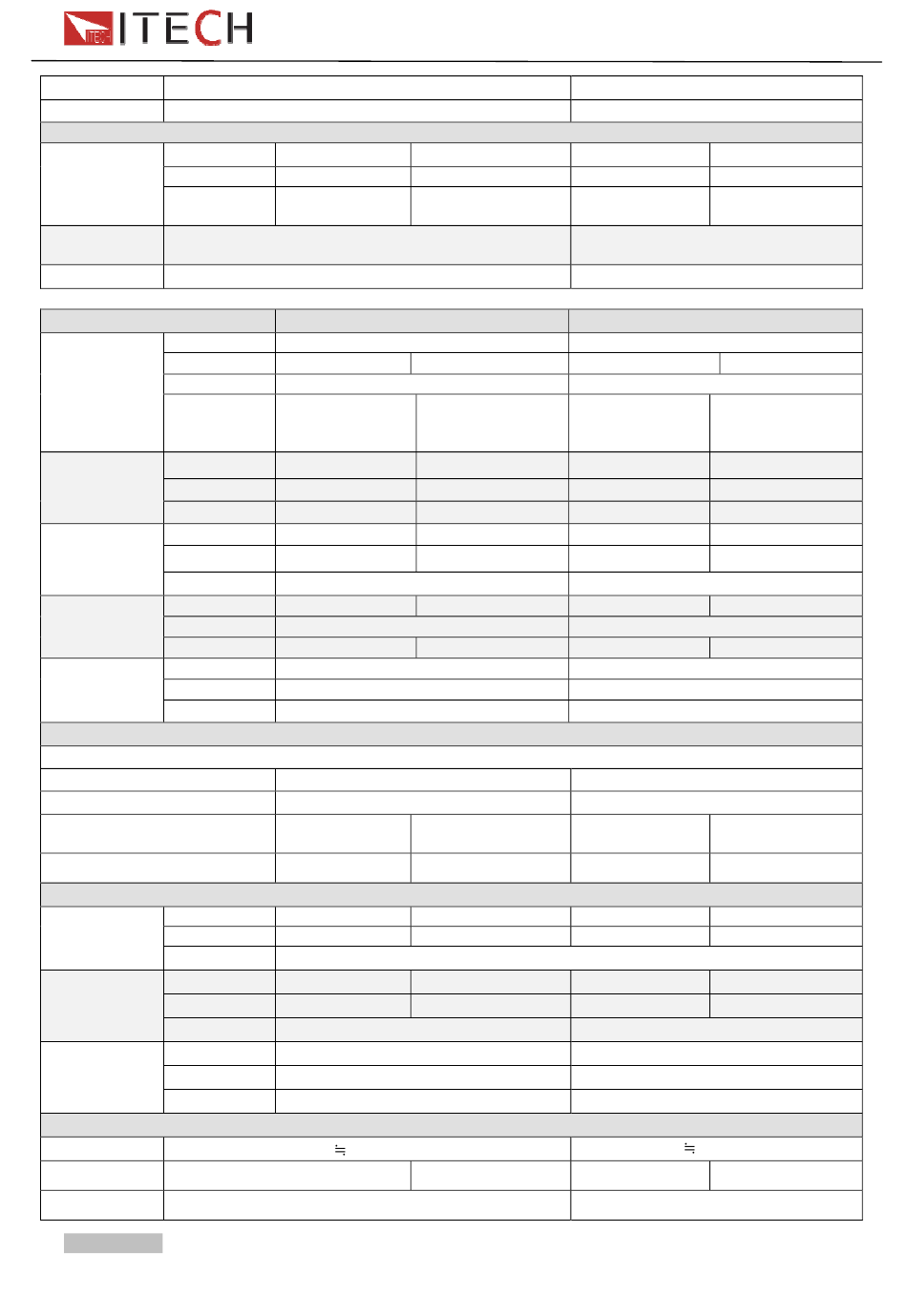 ITECH

≒

≒